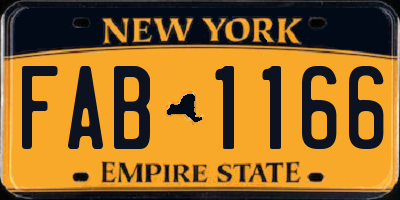 NEW YORK

FAB 1166

EMPIRE STATE